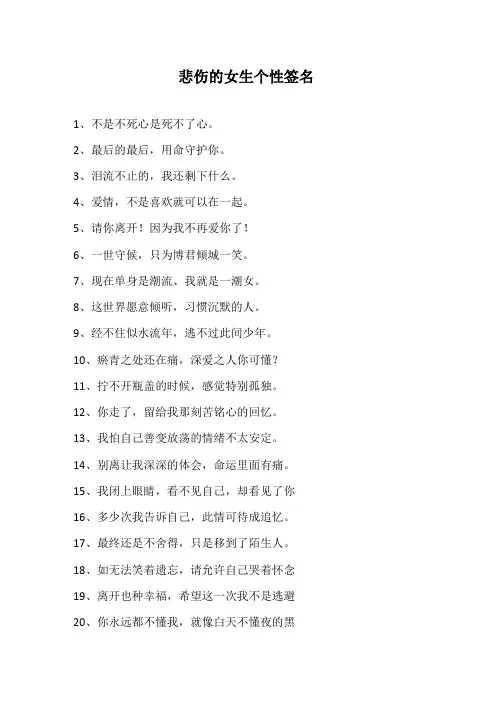 悲伤的女生个性签名

1、不是不死心是死不了心。

2、最后的最后，用命守护你。

3、泪流不止的，我还剩下什么。

4、爱情，不是喜欢就可以在一起。

5、请你离开！因为我不再爱你了！

6、一世守候，只为博君倾城一笑。

7、现在单身是潮流、我就是一潮女。

8、这世界愿意倾听，习惯沉默的人。

9、经不住似水流年，逃不过此间少年。

10、瘀青之处还在痛，深爱之人你可懂？

11、拧不开瓶盖的时候，感觉特别孤独。

12、你走了，留给我那刻苦铭心的回忆。

13、我怕自己善变放荡的情绪不太安定。

14、别离让我深深的体会，命运里面有痛。

15、我闭上眼睛，看不见自己，却看见了你

16、多少次我告诉自己，此情可待成追忆。

17、最终还是不舍得，只是移到了陌生人。

18、如无法笑着遗忘，请允许自己哭着怀念

19、离开也种幸福，希望这一次我不是逃避

20、你永远都不懂我，就像白天不懂夜的黑